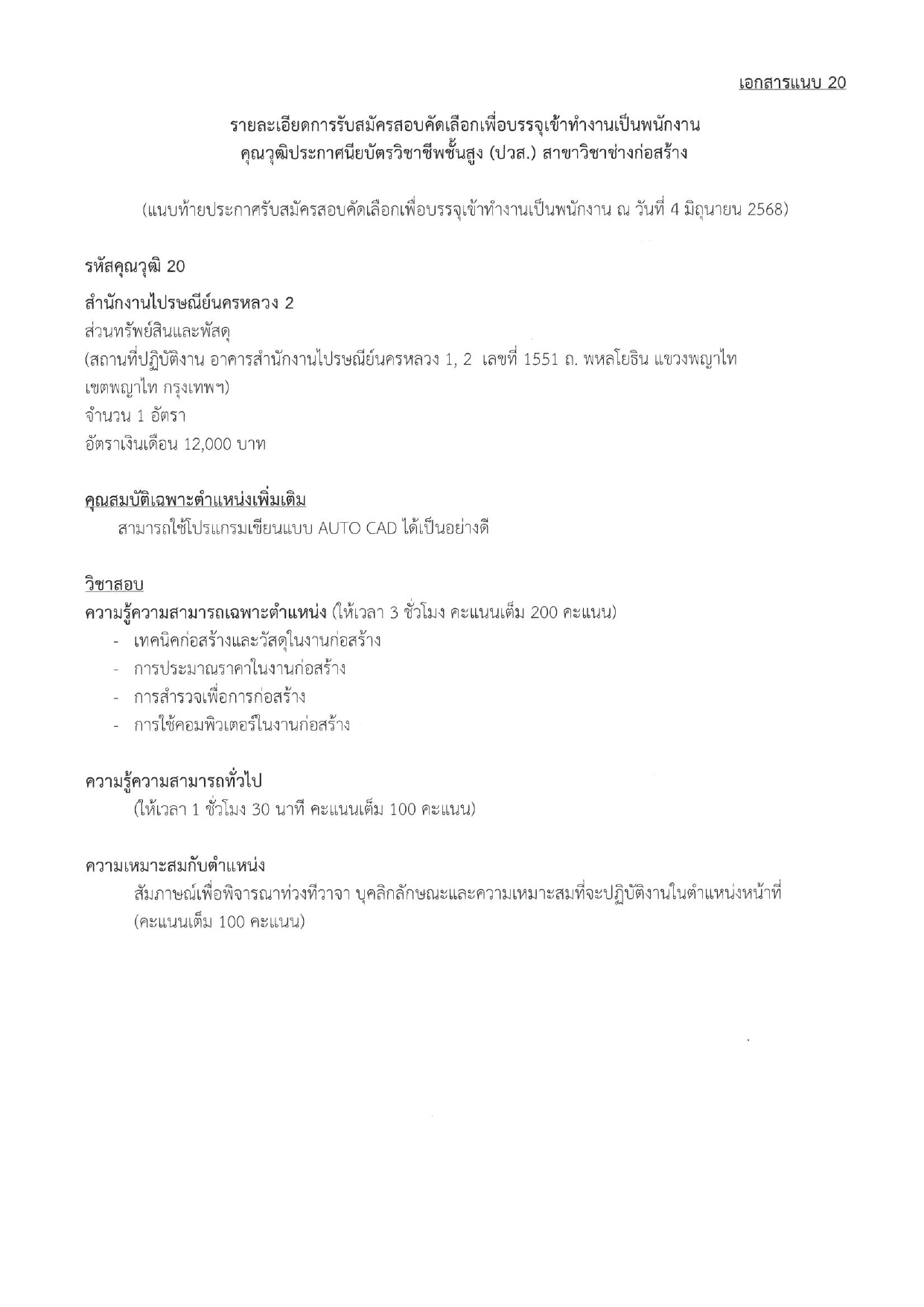 เอกสารแนบ 20

รายละเอียดการรับสมัครสอบคัดเลือกเพื่อบรรจุเข้าทำงานเป็นพนักงาน
คุณวุฒิประกาศนียบัตรวิชาชีพชั้นสูง (ปวส.) สาขาวิชาช่างก่อสร้าง

(แนบท้ายประกาศรับสมัครสอบคัดเลือกเพื่อบรรจุเข้าทำงานเป็นพนักงาน ณ วันที่ 4 มิถุนายน 2568)

รหัสคุณวุฒิ 20

สำนักงานไปรษณีย์นครหลวง 2
ส่วนทรัพย์สินและพัสดุ
(สถานที่ปฏิบัติงาน อาคารสำนักงานไปรษณีย์นครหลวง 1, 2 เลขที่ 1551 ถ. พหลโยธิน แขวงพญาไท เขตพญาไท กรุงเทพฯ)
จำนวน 1 อัตรา
อัตราเงินเดือน 12,000 บาท

คุณสมบัติเฉพาะตำแหน่งเพิ่มเติม
สามารถใช้โปรแกรมเขียนแบบ AUTO CAD ได้เป็นอย่างดี

วิชาสอบ
ความรู้ความสามารถเฉพาะตำแหน่ง (ให้เวลา 3 ชั่วโมง คะแนนเต็ม 200 คะแนน)
- เทคนิคก่อสร้างและวัสดุในงานก่อสร้าง
- การประมาณราคาในงานก่อสร้าง
- การสำรวจเพื่อการก่อสร้าง
- การใช้คอมพิวเตอร์ในงานก่อสร้าง

ความรู้ความสามารถทั่วไป
(ให้เวลา 1 ชั่วโมง 30 นาที คะแนนเต็ม 100 คะแนน)

ความเหมาะสมกับตำแหน่ง
สัมภาษณ์เพื่อพิจารณาท่วงทีวาจา บุคลิกลักษณะและความเหมาะสมที่จะปฏิบัติงานในตำแหน่งหน้าที่ (คะแนนเต็ม 100 คะแนน)